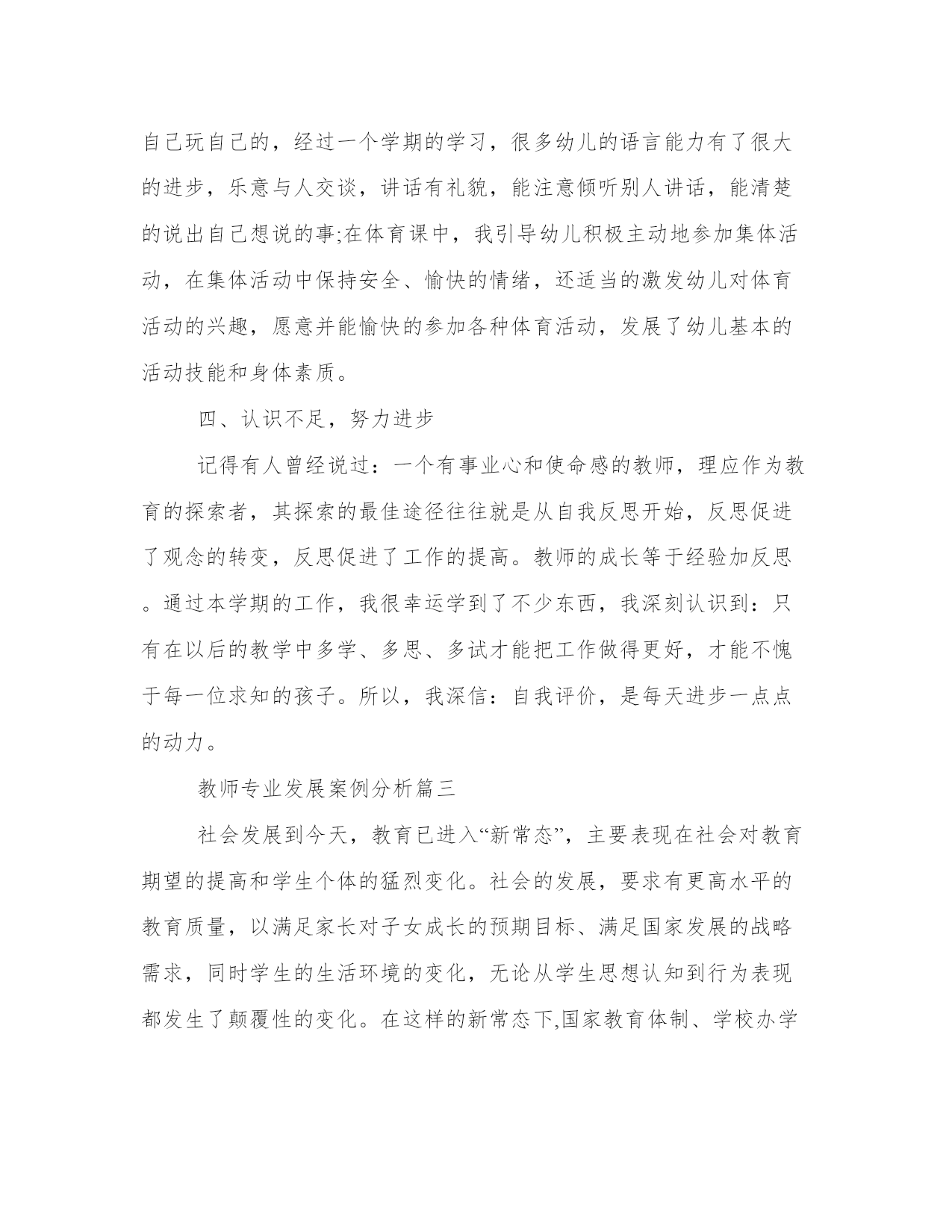 自己玩自己的，经过一个学期的学习，很多幼儿的语言能力有了很大的进步，乐意与人交谈，讲话有礼貌，能注意倾听别人讲话，能清楚的说出自己想说的事;在体育课中，我引导幼儿积极主动地参加集体活动，在集体活动中保持安全、愉快的情绪，还适当的激发幼儿对体育活动的兴趣，愿意并能愉快的参加各种体育活动，发展了幼儿基本的活动技能和身体素质。

四、认识不足，努力进步

记得有人曾经说过：一个有事业心和使命感的教师，理应作为教育的探索者，其探索的最佳途径往往就是从自我反思开始，反思促进了观念的转变，反思促进了工作的提高。教师的成长等于经验加反思。通过本学期的工作，我很幸运学到了不少东西，我深刻认识到：只有在以后的教学中多学、多思、多试才能把工作做得更好，才能不愧于每一位求知的孩子。所以，我深信：自我评价，是每天进步一点点的动力。

教师专业发展案例分析篇三

社会发展到今天，教育已进入“新常态”，主要表现在社会对教育期望的提高和学生个体的猛烈变化。社会的发展，要求有更高水平的教育质量，以满足家长对子女成长的预期目标、满足国家发展的战略需求，同时学生的生活环境的变化，无论从学生思想认知到行为表现都发生了颠覆性的变化。在这样的新常态下,国家教育体制、学校办学